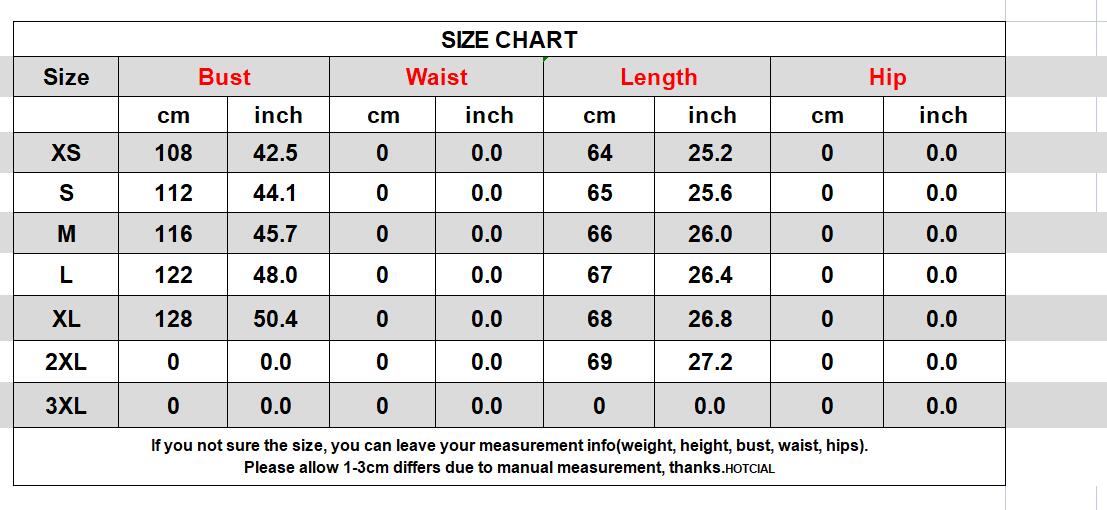 SIZE CHART

| Size | Bust | | Waist | | Length | | Hip | |
|---|---|---|---|---|---|---|---|---|
| | cm | inch | cm | inch | cm | inch | cm | inch |
| XS | 108 | 42.5 | 0 | 0.0 | 64 | 25.2 | 0 | 0.0 |
| S | 112 | 44.1 | 0 | 0.0 | 65 | 25.6 | 0 | 0.0 |
| M | 116 | 45.7 | 0 | 0.0 | 66 | 26.0 | 0 | 0.0 |
| L | 122 | 48.0 | 0 | 0.0 | 67 | 26.4 | 0 | 0.0 |
| XL | 128 | 50.4 | 0 | 0.0 | 68 | 26.8 | 0 | 0.0 |
| 2XL | 0 | 0.0 | 0 | 0.0 | 69 | 27.2 | 0 | 0.0 |
| 3XL | 0 | 0.0 | 0 | 0.0 | 0 | 0.0 | 0 | 0.0 |

If you not sure the size, you can leave your measurement info(weight, height, bust, waist, hips).
Please allow 1-3cm differs due to manual measurement, thanks.HOTCIAL